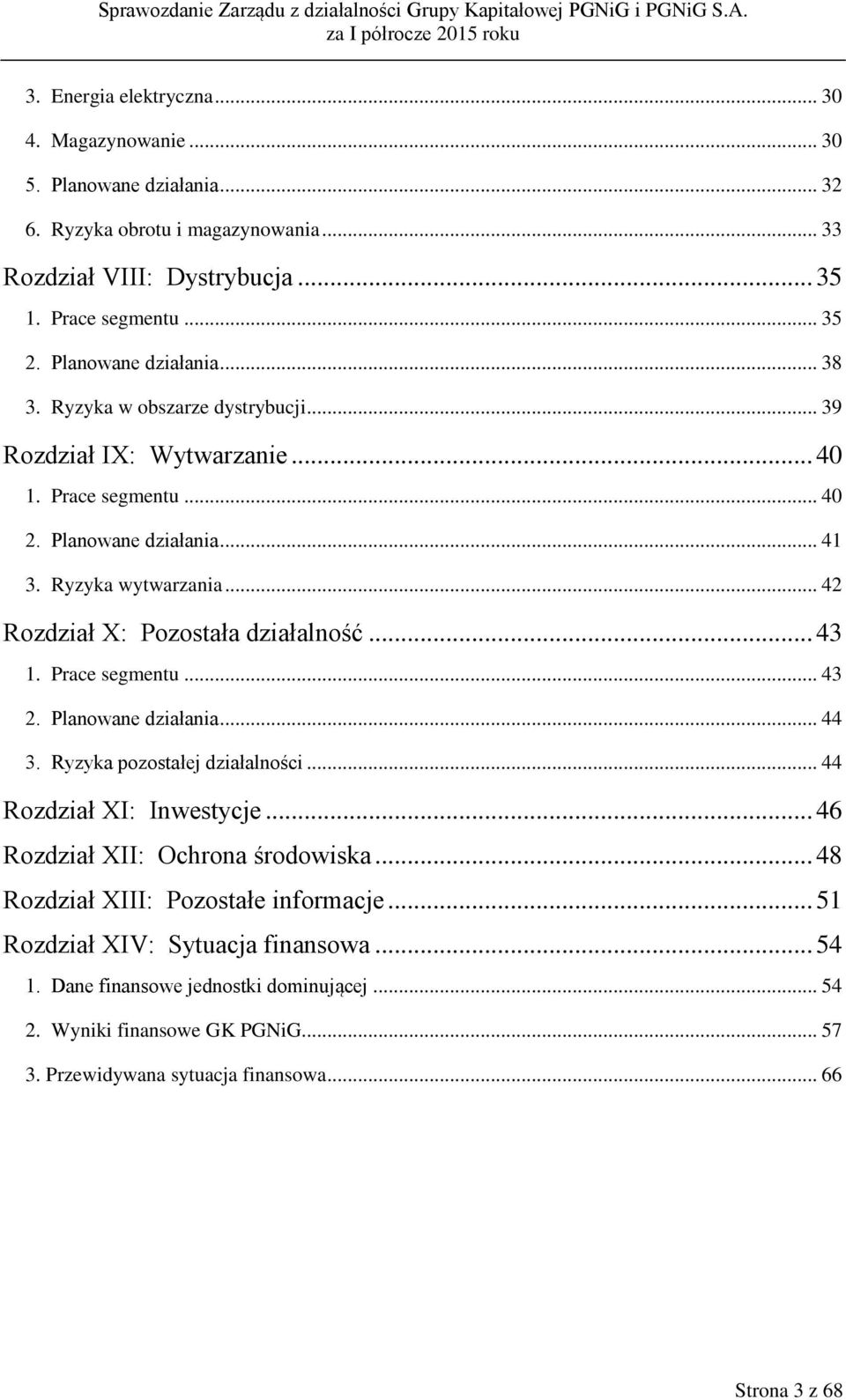 Sprawozdanie Zarządu z działalności Grupy Kapitałowej PGNiG i PGNiG S.A. za I półrocze 2015 roku

3. Energia elektryczna ... 30
4. Magazynowanie ... 30
5. Planowane działania ... 32
6. Ryzyka obrotu i magazynowania ... 33
Rozdział VIII: Dystrybucja ... 35
1. Prace segmentu ... 35
2. Planowane działania ... 38
3. Ryzyka w obszarze dystrybucji ... 39
Rozdział IX: Wytwarzanie ... 40
1. Prace segmentu ... 40
2. Planowane działania ... 41
3. Ryzyka wytwarzania ... 42
Rozdział X: Pozostała działalność ... 43
1. Prace segmentu ... 43
2. Planowane działania ... 44
3. Ryzyka pozostałej działalności ... 44
Rozdział XI: Inwestycje ... 46
Rozdział XII: Ochrona środowiska ... 48
Rozdział XIII: Pozostałe informacje ... 51
Rozdział XIV: Sytuacja finansowa ... 54
1. Dane finansowe jednostki dominującej ... 54
2. Wyniki finansowe GK PGNiG ... 57
3. Przewidywana sytuacja finansowa ... 66

Strona 3 z 68